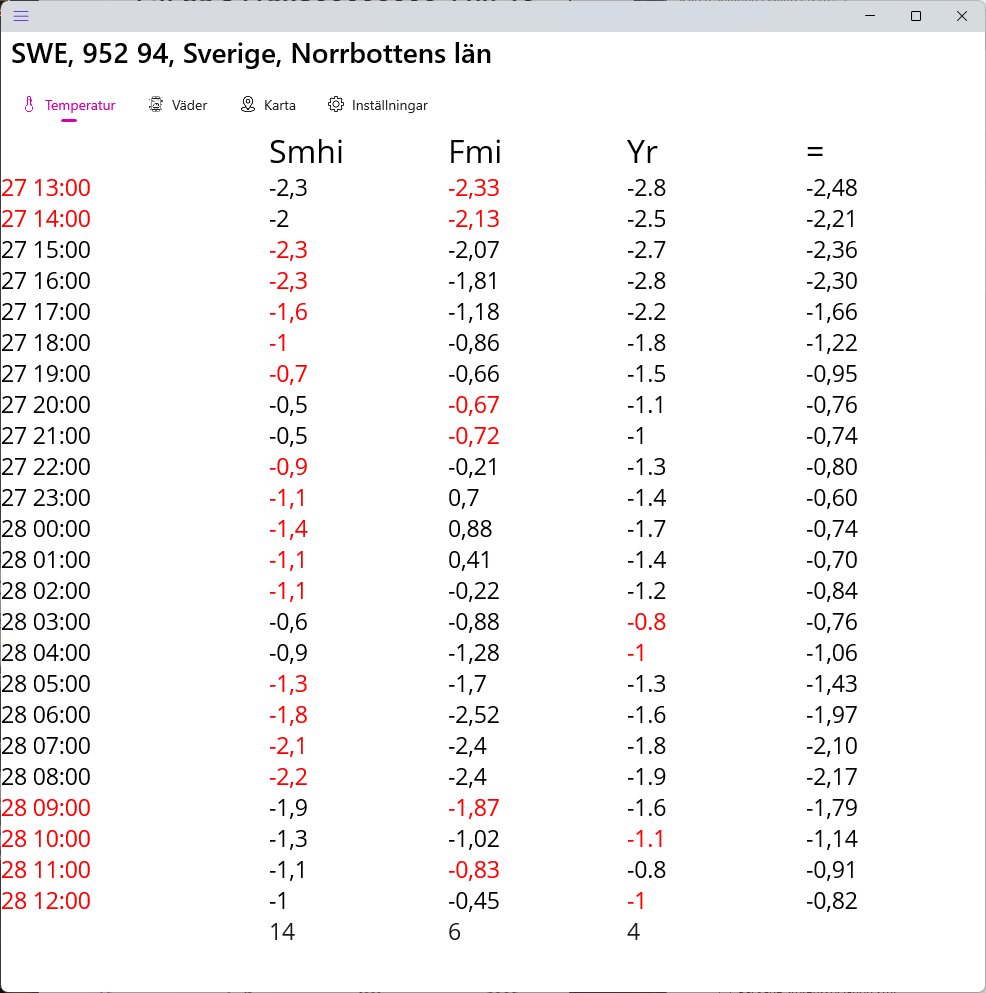 SWE, 952 94, Sverige, Norrbottens län

Temperatur Väder Karta Inställningar

| | Smhi | Fmi | Yr | = |
|---|---|---|---|---|
| 27 13:00 | -2,3 | -2,33 | -2.8 | -2,48 |
| 27 14:00 | -2 | -2,13 | -2.5 | -2,21 |
| 27 15:00 | -2,3 | -2,07 | -2.7 | -2,36 |
| 27 16:00 | -2,3 | -1,81 | -2.8 | -2,30 |
| 27 17:00 | -1,6 | -1,18 | -2.2 | -1,66 |
| 27 18:00 | -1 | -0,86 | -1.8 | -1,22 |
| 27 19:00 | -0,7 | -0,66 | -1.5 | -0,95 |
| 27 20:00 | -0,5 | -0,67 | -1.1 | -0,76 |
| 27 21:00 | -0,5 | -0,72 | -1 | -0,74 |
| 27 22:00 | -0,9 | -0,21 | -1.3 | -0,80 |
| 27 23:00 | -1,1 | 0,7 | -1.4 | -0,60 |
| 28 00:00 | -1,4 | 0,88 | -1.7 | -0,74 |
| 28 01:00 | -1,1 | 0,41 | -1.4 | -0,70 |
| 28 02:00 | -1,1 | -0,22 | -1.2 | -0,84 |
| 28 03:00 | -0,6 | -0,88 | -0.8 | -0,76 |
| 28 04:00 | -0,9 | -1,28 | -1 | -1,06 |
| 28 05:00 | -1,3 | -1,7 | -1.3 | -1,43 |
| 28 06:00 | -1,8 | -2,52 | -1.6 | -1,97 |
| 28 07:00 | -2,1 | -2,4 | -1.8 | -2,10 |
| 28 08:00 | -2,2 | -2,4 | -1.9 | -2,17 |
| 28 09:00 | -1,9 | -1,87 | -1.6 | -1,79 |
| 28 10:00 | -1,3 | -1,02 | -1.1 | -1,14 |
| 28 11:00 | -1,1 | -0,83 | -0.8 | -0,91 |
| 28 12:00 | -1 | -0,45 | -1 | -0,82 |
| | 14 | 6 | 4 | |